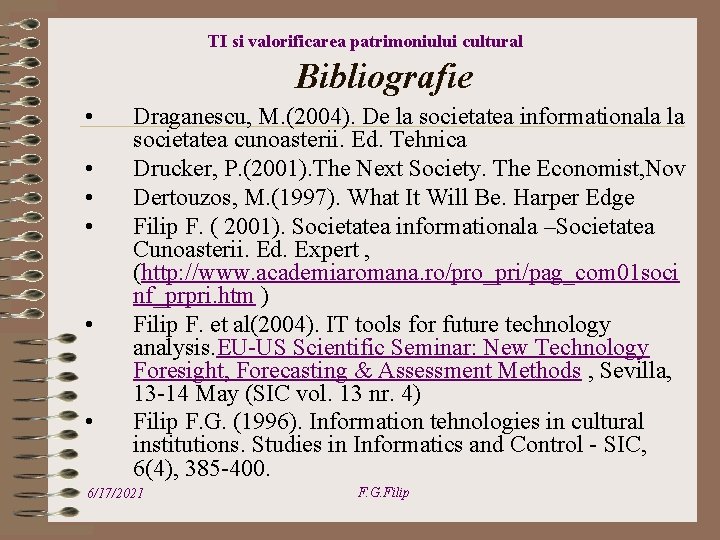 TI si valorificarea patrimoniului cultural

Bibliografie

• Draganescu, M.(2004). De la societatea informationala la societatea cunoasterii. Ed. Tehnica
• Drucker, P.(2001).The Next Society. The Economist,Nov
• Dertouzos, M.(1997). What It Will Be. Harper Edge
• Filip F. ( 2001). Societatea informationala –Societatea Cunoasterii. Ed. Expert , (http://www.academiaromana.ro/pro_pri/pag_com01socinf_prpri.htm )
• Filip F. et al(2004). IT tools for future technology analysis.EU-US Scientific Seminar: New Technology Foresight, Forecasting & Assessment Methods , Sevilla, 13-14 May (SIC vol. 13 nr. 4)
• Filip F.G. (1996). Information tehnologies in cultural institutions. Studies in Informatics and Control - SIC, 6(4), 385-400.

6/17/2021 F.G.Filip